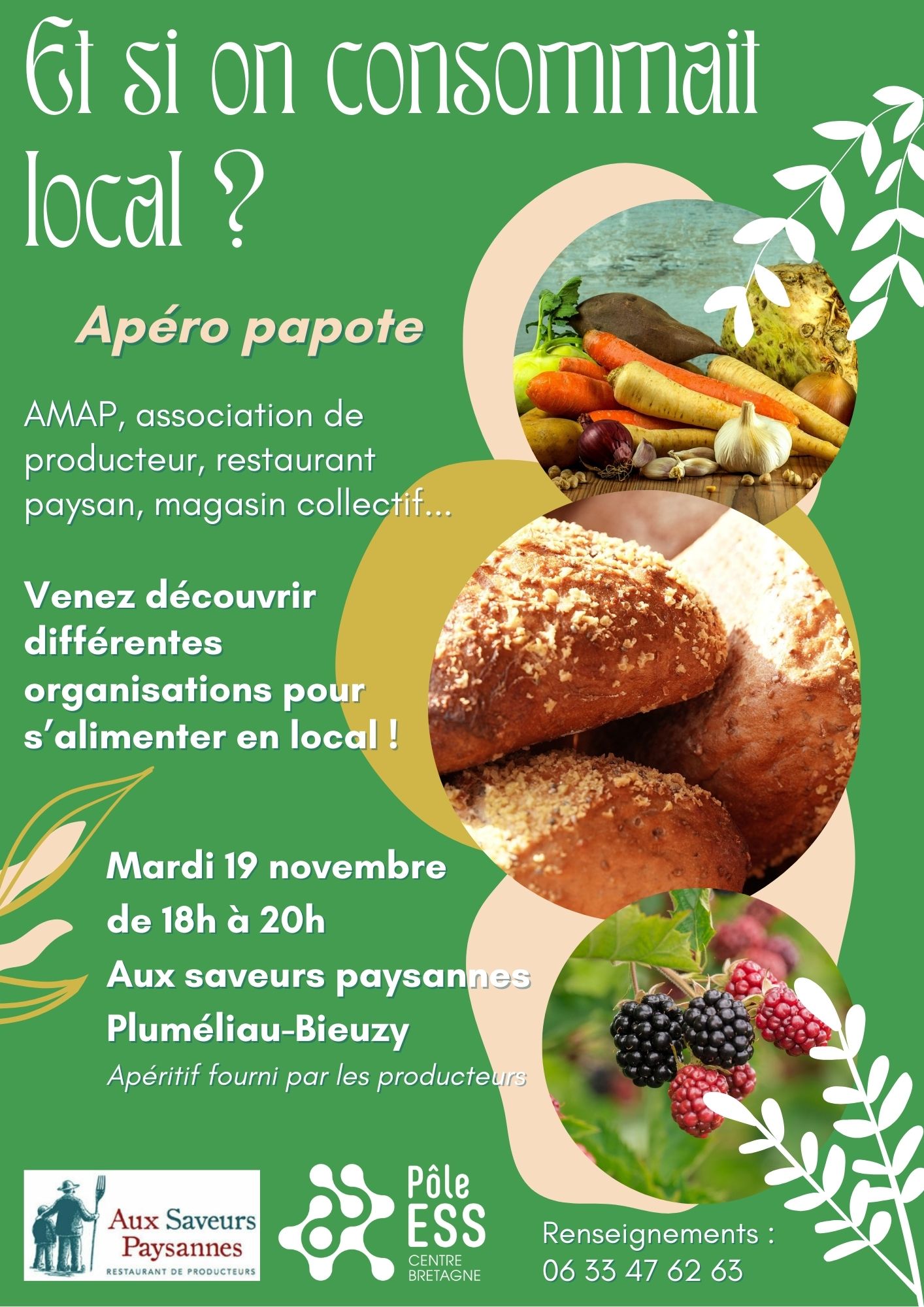 Et si on consommait local ?

Apéro papote

AMAP, association de producteur, restaurant paysan, magasin collectif...

Venez découvrir différentes organisations pour s'alimenter en local !

Mardi 19 novembre
de 18h à 20h
Aux saveurs paysannes
Pluméliau-Bieuzy
Apéritif fourni par les producteurs

Aux Saveurs Paysannes
RESTAURANT DE PRODUCTEURS

Pôle ESS
CENTRE BRETAGNE

Renseignements :
06 33 47 62 63